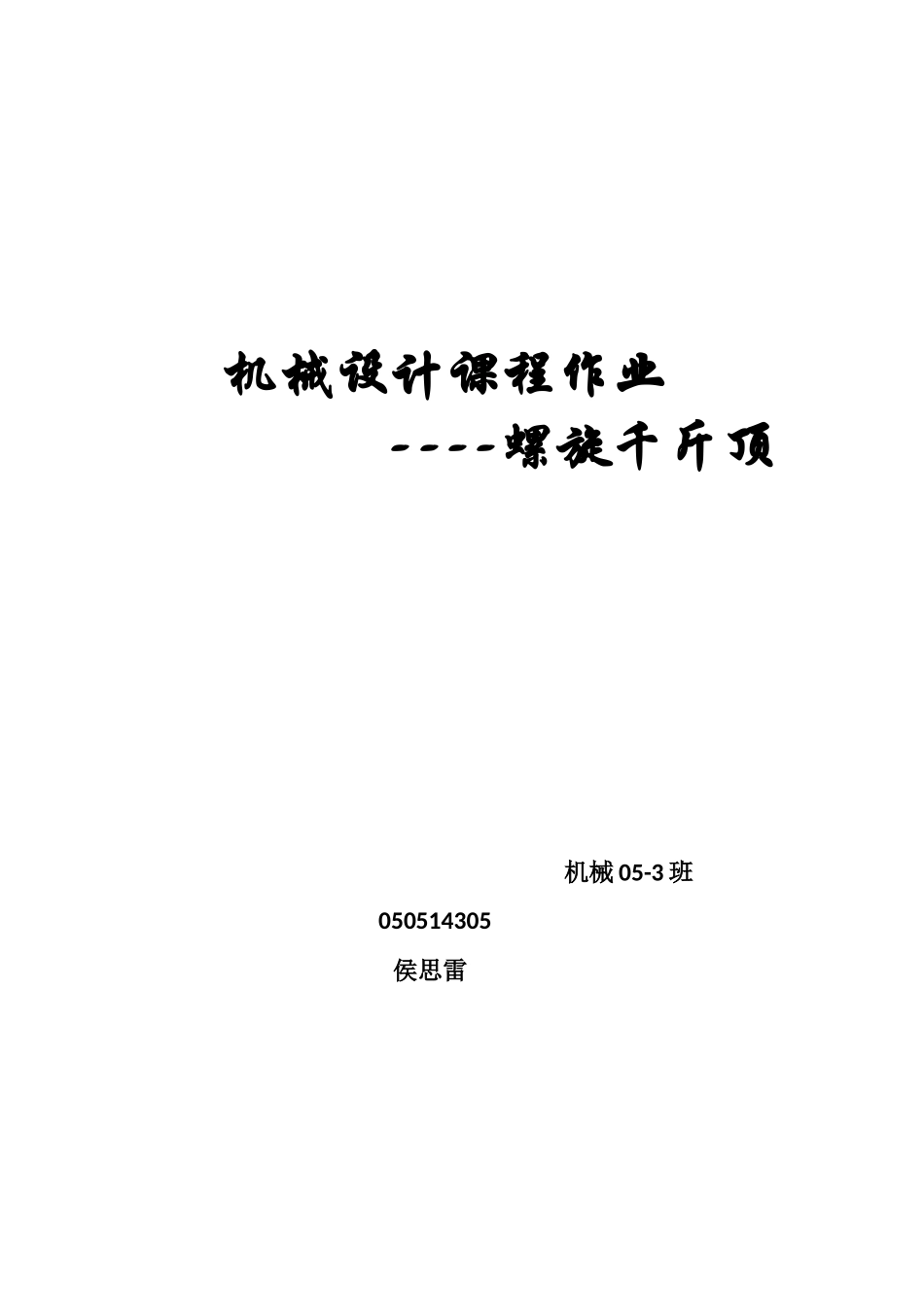 机械设计课程作业

----螺旋千斤顶

机械 05-3 班

050514305

侯思雷